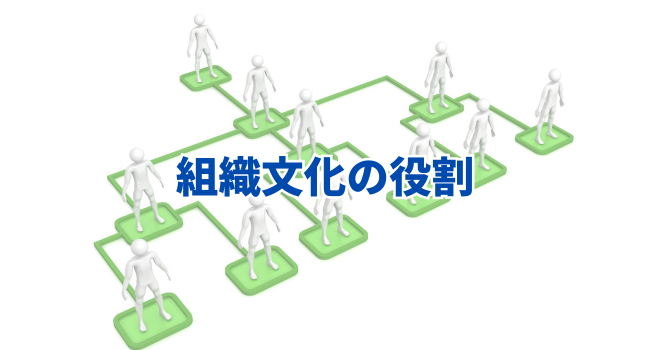 組織文化の役割